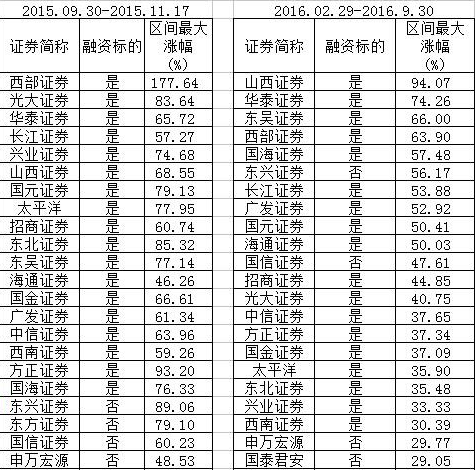 2015.09.30-2015.11.17

| 证券简称 | 融资标的 | 区间最大涨幅（%） |
|---|---|---|
| 西部证券 | 是 | 177.64 |
| 光大证券 | 是 | 83.64 |
| 华泰证券 | 是 | 65.72 |
| 长江证券 | 是 | 57.27 |
| 兴业证券 | 是 | 74.68 |
| 山西证券 | 是 | 68.55 |
| 国元证券 | 是 | 79.13 |
| 太平洋 | 是 | 77.95 |
| 招商证券 | 是 | 60.74 |
| 东北证券 | 是 | 85.32 |
| 东吴证券 | 是 | 77.14 |
| 海通证券 | 是 | 46.26 |
| 国金证券 | 是 | 66.61 |
| 广发证券 | 是 | 61.34 |
| 中信证券 | 是 | 63.96 |
| 西南证券 | 是 | 59.26 |
| 方正证券 | 是 | 93.20 |
| 国海证券 | 是 | 76.33 |
| 东兴证券 | 否 | 89.06 |
| 东方证券 | 否 | 79.10 |
| 国信证券 | 否 | 60.23 |
| 申万宏源 | 否 | 48.53 |

2016.02.29-2016.9.30

| 证券简称 | 融资标的 | 区间最大涨幅（%） |
|---|---|---|
| 山西证券 | 是 | 94.07 |
| 华泰证券 | 是 | 74.26 |
| 东吴证券 | 是 | 66.00 |
| 西部证券 | 是 | 63.90 |
| 国海证券 | 是 | 57.48 |
| 东兴证券 | 否 | 56.17 |
| 长江证券 | 是 | 53.88 |
| 广发证券 | 是 | 52.92 |
| 国元证券 | 是 | 50.41 |
| 海通证券 | 是 | 50.03 |
| 国信证券 | 否 | 47.61 |
| 招商证券 | 是 | 44.85 |
| 光大证券 | 是 | 40.75 |
| 中信证券 | 是 | 37.65 |
| 方正证券 | 是 | 37.34 |
| 国金证券 | 是 | 37.09 |
| 太平洋 | 是 | 35.90 |
| 东北证券 | 是 | 35.48 |
| 兴业证券 | 是 | 33.33 |
| 西南证券 | 是 | 30.39 |
| 申万宏源 | 否 | 29.77 |
| 国泰君安 | 否 | 29.05 |